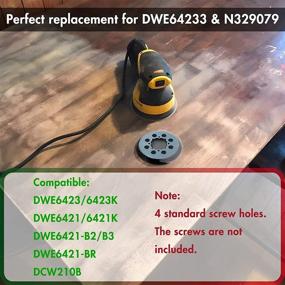 Perfect replacement for DWE64233 & N329079

Compatible:
DWE6423/6423K
DWE6421/6421K
DWE6421-B2/B3
DWE6421-BR
DCW210B

Note:
4 standard screw holes.
The screws are not included.